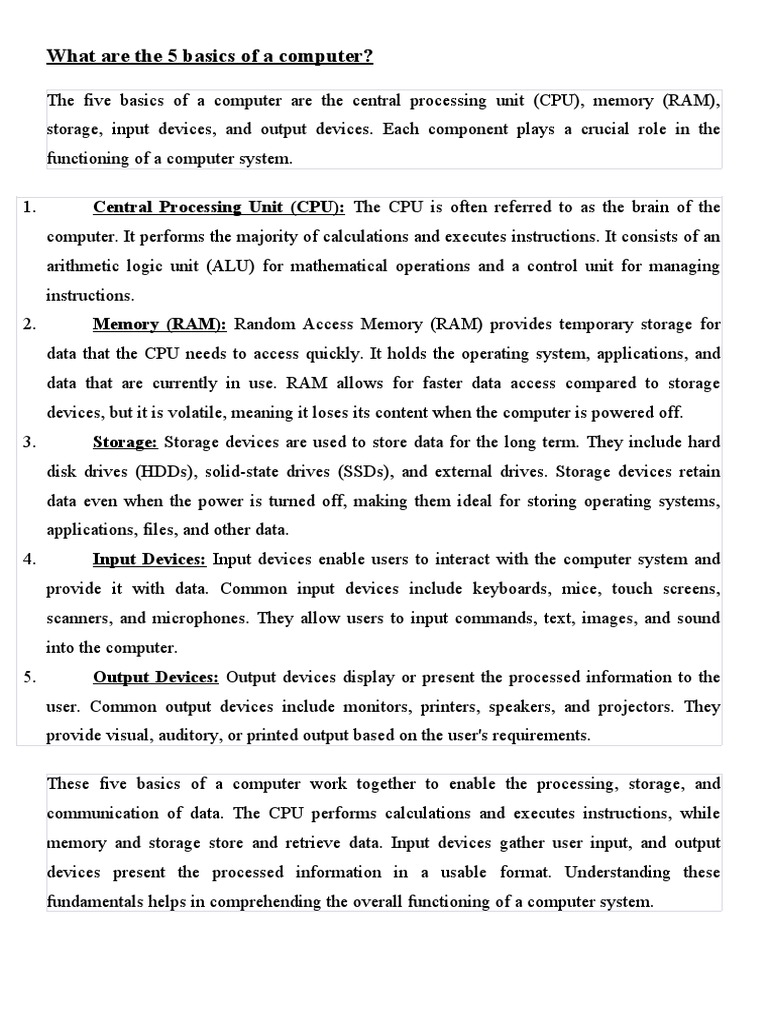 What are the 5 basics of a computer?

The five basics of a computer are the central processing unit (CPU), memory (RAM), storage, input devices, and output devices. Each component plays a crucial role in the functioning of a computer system.

1. Central Processing Unit (CPU): The CPU is often referred to as the brain of the computer. It performs the majority of calculations and executes instructions. It consists of an arithmetic logic unit (ALU) for mathematical operations and a control unit for managing instructions.
2. Memory (RAM): Random Access Memory (RAM) provides temporary storage for data that the CPU needs to access quickly. It holds the operating system, applications, and data that are currently in use. RAM allows for faster data access compared to storage devices, but it is volatile, meaning it loses its content when the computer is powered off.
3. Storage: Storage devices are used to store data for the long term. They include hard disk drives (HDDs), solid-state drives (SSDs), and external drives. Storage devices retain data even when the power is turned off, making them ideal for storing operating systems, applications, files, and other data.
4. Input Devices: Input devices enable users to interact with the computer system and provide it with data. Common input devices include keyboards, mice, touch screens, scanners, and microphones. They allow users to input commands, text, images, and sound into the computer.
5. Output Devices: Output devices display or present the processed information to the user. Common output devices include monitors, printers, speakers, and projectors. They provide visual, auditory, or printed output based on the user's requirements.

These five basics of a computer work together to enable the processing, storage, and communication of data. The CPU performs calculations and executes instructions, while memory and storage store and retrieve data. Input devices gather user input, and output devices present the processed information in a usable format. Understanding these fundamentals helps in comprehending the overall functioning of a computer system.